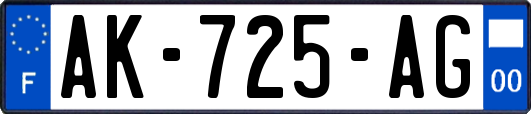 F
AK-725-AG
00